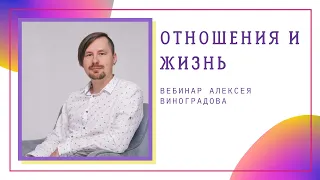 ОТНОШЕНИЯ И ЖИЗНЬ

ВЕБИНАР АЛЕКСЕЯ ВИНОГРАДОВА